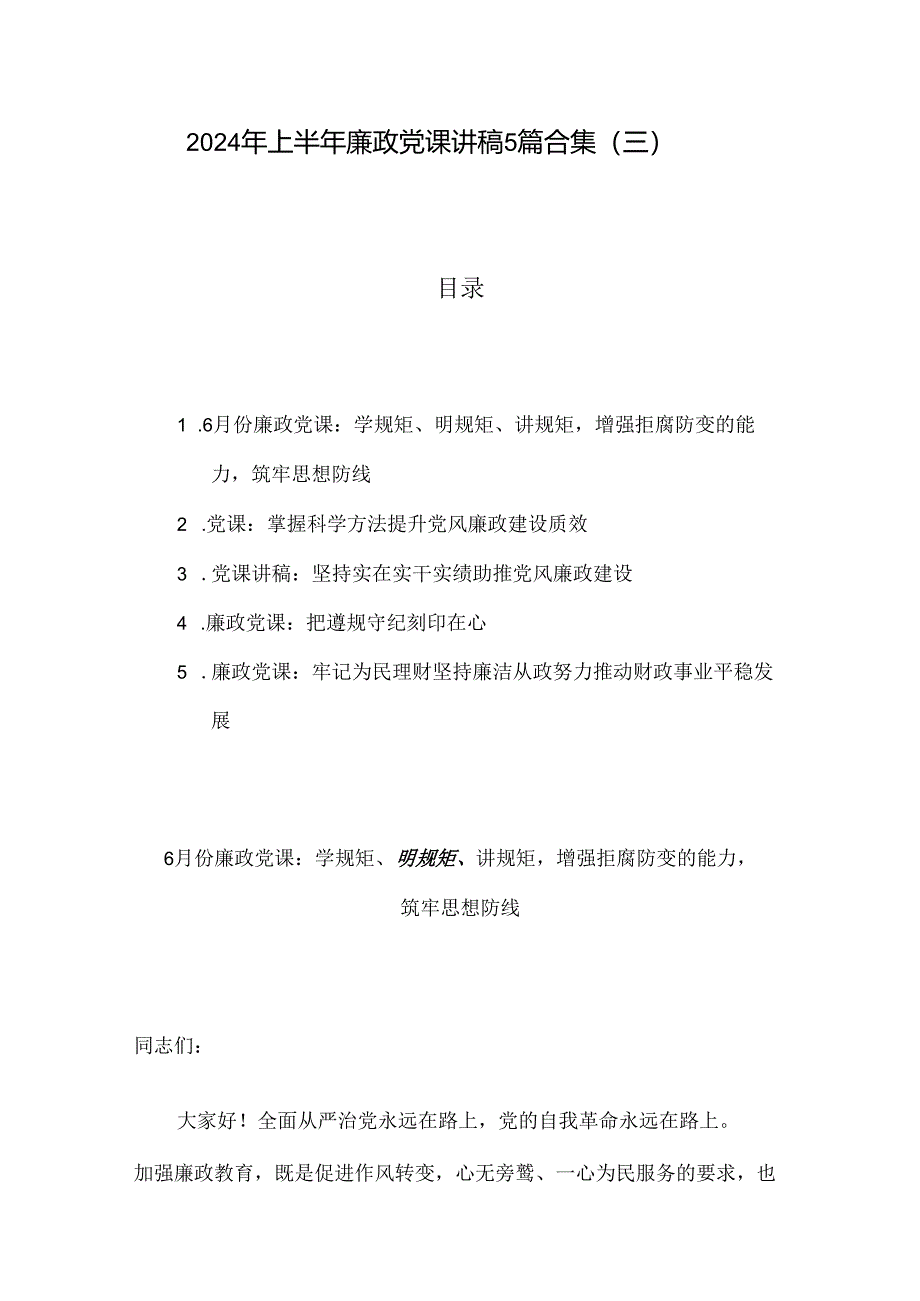 2024年上半年廉政党课讲稿5篇合集（三）

目录

1 .6月份廉政党课：学规矩、明规矩、讲规矩，增强拒腐防变的能力，筑牢思想防线

2 .党课：掌握科学方法提升党风廉政建设质效

3 .党课讲稿：坚持实在实干实绩助推党风廉政建设

4 .廉政党课：把遵规守纪刻印在心

5 .廉政党课：牢记为民理财坚持廉洁从政努力推动财政事业平稳发展

6月份廉政党课：学规矩、明规矩、讲规矩，增强拒腐防变的能力，筑牢思想防线

同志们：

大家好！全面从严治党永远在路上，党的自我革命永远在路上。加强廉政教育，既是促进作风转变，心无旁骛、一心为民服务的要求，也